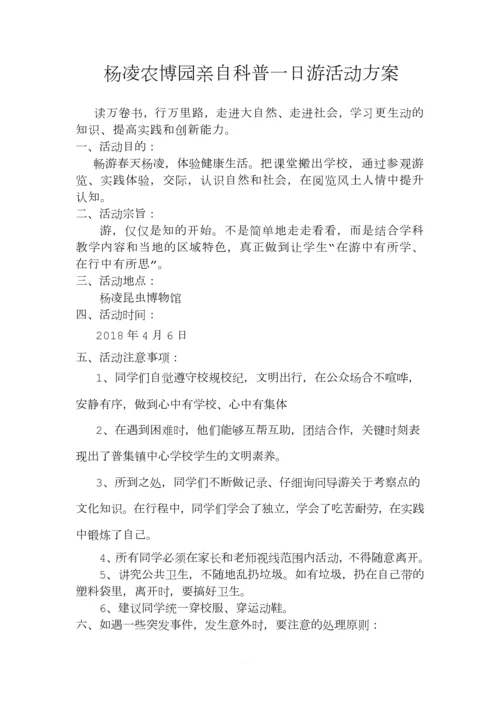 杨凌农博园亲自科普一日游活动方案

读万卷书，行万里路，走进大自然、走进社会，学习更生动的知识、提高实践和创新能力。

一、活动目的：

畅游春天杨凌，体验健康生活。把课堂搬出学校，通过参观游览、实践体验，交际，认识自然和社会，在阅览风土人情中提升认知。

二、活动宗旨：

游，仅仅是知的开始。不是简单地走走看看，而是结合学科教学内容和当地的区域特色，真正做到让学生“在游中有所学、在行中有所思”。

三、活动地点：

杨凌昆虫博物馆

四、活动时间：

2018 年 4 月 6 日

五、活动注意事项：

1、同学们自觉遵守校规校纪，文明出行，在公众场合不喧哗，安静有序，做到心中有学校、心中有集体

2、在遇到困难时，他们能够互帮互助，团结合作，关键时刻表现出了普集镇中心学校学生的文明素养。

3、所到之处，同学们不断做记录、仔细询问导游关于考察点的文化知识。在行程中，同学们学会了独立，学会了吃苦耐劳，在实践中锻炼了自己。

4、所有同学必须在家长和老师视线范围内活动，不得随意离开。

5、讲究公共卫生，不随地乱扔垃圾。如有垃圾，扔在自己带的塑料袋里，离开时，要搞好卫生。

6、建议同学统一穿校服、穿运动鞋。

六、如遇一些突发事件，发生意外时，要注意的处理原则：